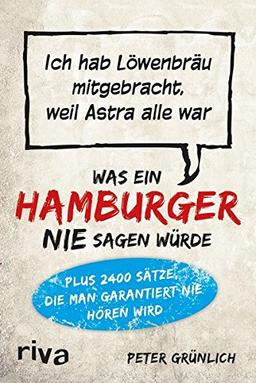 Ich hab Löwenbräu mitgebracht, weil Astra alle war

WAS EIN
HAMBURGER
NIE SAGEN WÜRDE

PLUS 2400 SÄTZE, DIE MAN GARANTIERT NIE HÖREN WIRD

riva

PETER GRÜNLICH